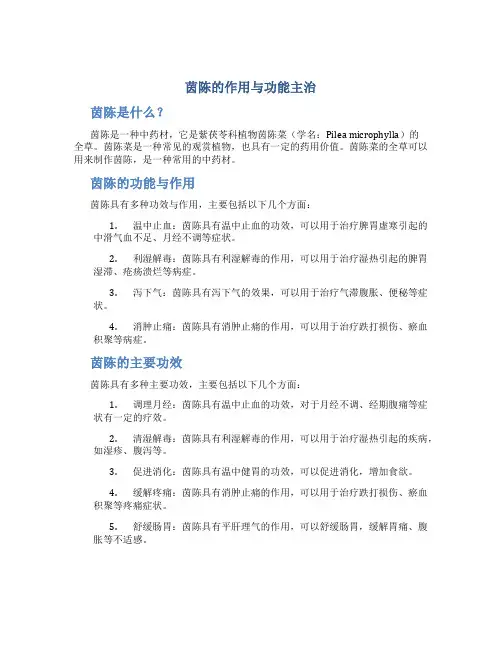 茵陈的作用与功能主治

茵陈是什么？

茵陈是一种中药材，它是紫茯苓科植物茵陈菜（学名：Pilea microphylla）的全草。茵陈菜是一种常见的观赏植物，也具有一定的药用价值。茵陈菜的全草可以用来制作茵陈，是一种常用的中药材。

茵陈的功能与作用

茵陈具有多种功效与作用，主要包括以下几个方面：

1. 温中止血：茵陈具有温中止血的功效，可以用于治疗脾胃虚寒引起的中滑气血不足、月经不调等症状。

2. 利湿解毒：茵陈具有利湿解毒的作用，可以用于治疗湿热引起的脾胃湿滞、疮疡溃烂等病症。

3. 泻下气：茵陈具有泻下气的效果，可以用于治疗气滞腹胀、便秘等症状。

4. 消肿止痛：茵陈具有消肿止痛的作用，可以用于治疗跌打损伤、瘀血积聚等病症。

茵陈的主要功效

茵陈具有多种主要功效，主要包括以下几个方面：

1. 调理月经：茵陈具有温中止血的功效，对于月经不调、经期腹痛等症状有一定的疗效。

2. 清湿解毒：茵陈具有利湿解毒的作用，可以用于治疗湿热引起的疾病，如湿疹、腹泻等。

3. 促进消化：茵陈具有温中健胃的功效，可以促进消化，增加食欲。

4. 缓解疼痛：茵陈具有消肿止痛的作用，可以用于治疗跌打损伤、瘀血积聚等疼痛症状。

5. 舒缓肠胃：茵陈具有平肝理气的作用，可以舒缓肠胃，缓解胃痛、腹胀等不适感。